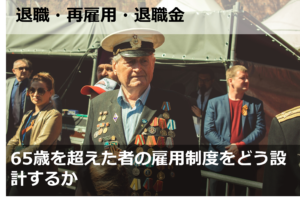 退職・再雇用・退職金

65歳を超えた者の雇用制度をどう設計するか